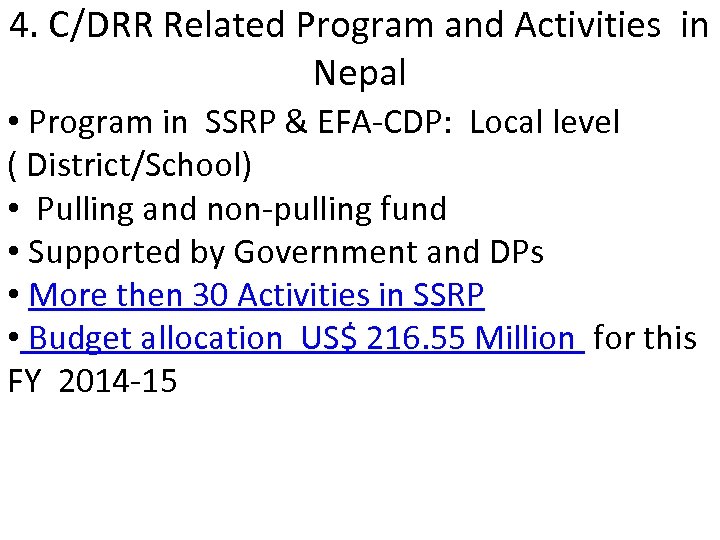 4. C/DRR Related Program and Activities in Nepal

• Program in SSRP & EFA-CDP: Local level ( District/School)
• Pulling and non-pulling fund
• Supported by Government and DPs
• More then 30 Activities in SSRP
• Budget allocation US$ 216.55 Million for this FY 2014-15